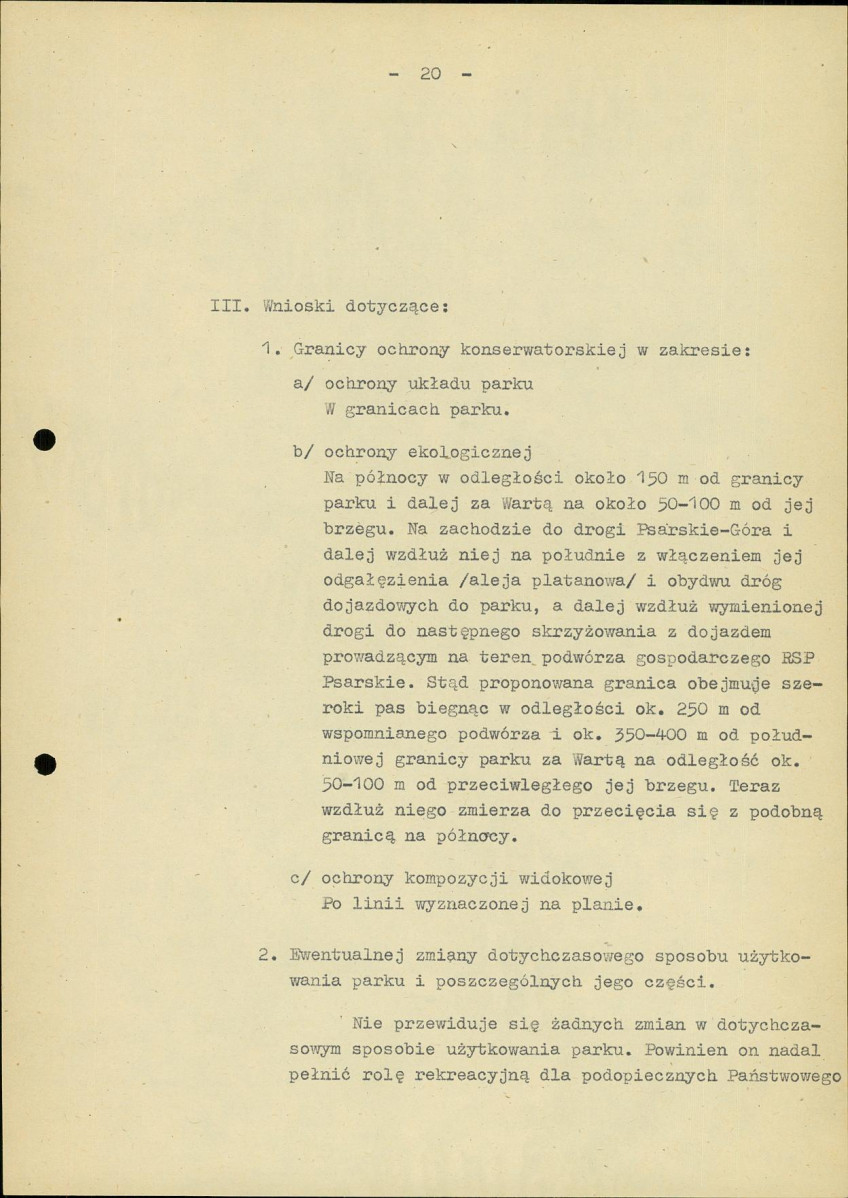 - 20 -

III. Wnioski dotyczące:

1. Granicy ochrony konserwatorskiej w zakresie:

a/ ochrony układu parku
W granicach parku.

b/ ochrony ekologicznej
Na północy w odległości około 150 m od granicy parku i dalej za Wartą na około 50-100 m od jej brzegu. Na zachodzie do drogi Psarskie-Góra i dalej wzdłuż niej na południe z włączeniem jej odgałęzienia /aleja platanowa/ i obydwu dróg dojazdowych do parku, a dalej wzdłuż wymienionej drogi do następnego skrzyżowania z dojazdem prowadzącym na teren podwórza gospodarczego RSP Psarskie. Stąd proponowana granica obejmuje szeroki pas biegnąc w odległości ok. 250 m od wspomnianego podwórza i ok. 350-400 m od południowej granicy parku za Wartą na odległość ok. 50-100 m od przeciwległego jej brzegu. Teraz wzdłuż niego zmierza do przecięcia się z podobną granicą na północy.

c/ ochrony kompozycji widokowej
Po linii wyznaczonej na planie.

2. Ewentualnej zmiany dotychczasowego sposobu użytkowania parku i poszczególnych jego części.

Nie przewiduje się żadnych zmian w dotychczasowym sposobie użytkowania parku. Powinien on nadal pełnić rolę rekreacyjną dla podopiecznych Państwowego